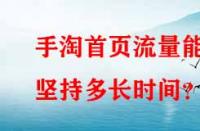 手淘首页流量能
坚持多长时间?